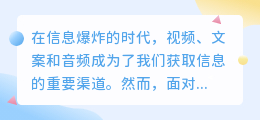 在信息爆炸的时代，视频、文案和音频成为了我们获取信息的重要渠道。然而，面对...